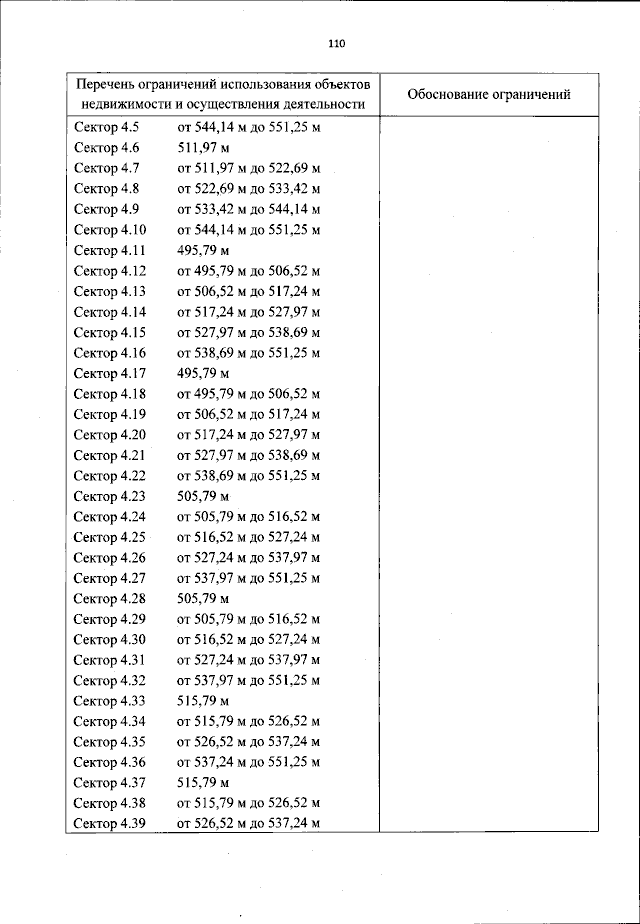 110

| Перечень ограничений использования объектов недвижимости и осуществления деятельности | Обоснование ограничений |
|---|---|
| Сектор 4.5 от 544,14 м до 551,25 м | |
| Сектор 4.6 511,97 м | |
| Сектор 4.7 от 511,97 м до 522,69 м | |
| Сектор 4.8 от 522,69 м до 533,42 м | |
| Сектор 4.9 от 533,42 м до 544,14 м | |
| Сектор 4.10 от 544,14 м до 551,25 м | |
| Сектор 4.11 495,79 м | |
| Сектор 4.12 от 495,79 м до 506,52 м | |
| Сектор 4.13 от 506,52 м до 517,24 м | |
| Сектор 4.14 от 517,24 м до 527,97 м | |
| Сектор 4.15 от 527,97 м до 538,69 м | |
| Сектор 4.16 от 538,69 м до 551,25 м | |
| Сектор 4.17 495,79 м | |
| Сектор 4.18 от 495,79 м до 506,52 м | |
| Сектор 4.19 от 506,52 м до 517,24 м | |
| Сектор 4.20 от 517,24 м до 527,97 м | |
| Сектор 4.21 от 527,97 м до 538,69 м | |
| Сектор 4.22 от 538,69 м до 551,25 м | |
| Сектор 4.23 505,79 м | |
| Сектор 4.24 от 505,79 м до 516,52 м | |
| Сектор 4.25 от 516,52 м до 527,24 м | |
| Сектор 4.26 от 527,24 м до 537,97 м | |
| Сектор 4.27 от 537,97 м до 551,25 м | |
| Сектор 4.28 505,79 м | |
| Сектор 4.29 от 505,79 м до 516,52 м | |
| Сектор 4.30 от 516,52 м до 527,24 м | |
| Сектор 4.31 от 527,24 м до 537,97 м | |
| Сектор 4.32 от 537,97 м до 551,25 м | |
| Сектор 4.33 515,79 м | |
| Сектор 4.34 от 515,79 м до 526,52 м | |
| Сектор 4.35 от 526,52 м до 537,24 м | |
| Сектор 4.36 от 537,24 м до 551,25 м | |
| Сектор 4.37 515,79 м | |
| Сектор 4.38 от 515,79 м до 526,52 м | |
| Сектор 4.39 от 526,52 м до 537,24 м | |